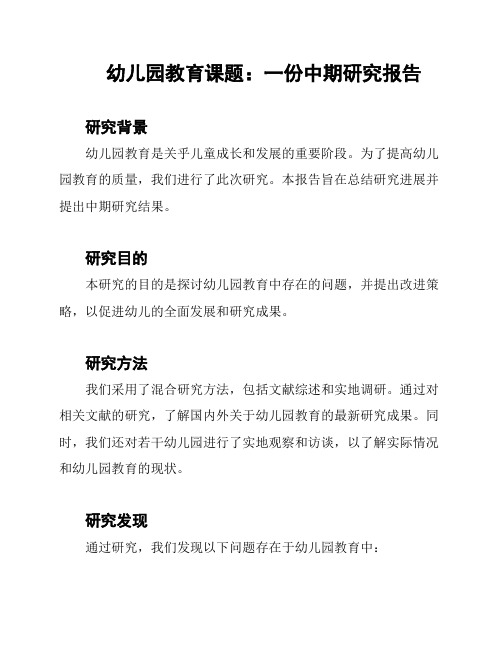 幼儿园教育课题：一份中期研究报告

研究背景

幼儿园教育是关乎儿童成长和发展的重要阶段。为了提高幼儿园教育的质量，我们进行了此次研究。本报告旨在总结研究进展并提出中期研究结果。

研究目的

本研究的目的是探讨幼儿园教育中存在的问题，并提出改进策略，以促进幼儿的全面发展和研究成果。

研究方法

我们采用了混合研究方法，包括文献综述和实地调研。通过对相关文献的研究，了解国内外关于幼儿园教育的最新研究成果。同时，我们还对若干幼儿园进行了实地观察和访谈，以了解实际情况和幼儿园教育的现状。

研究发现

通过研究，我们发现以下问题存在于幼儿园教育中：